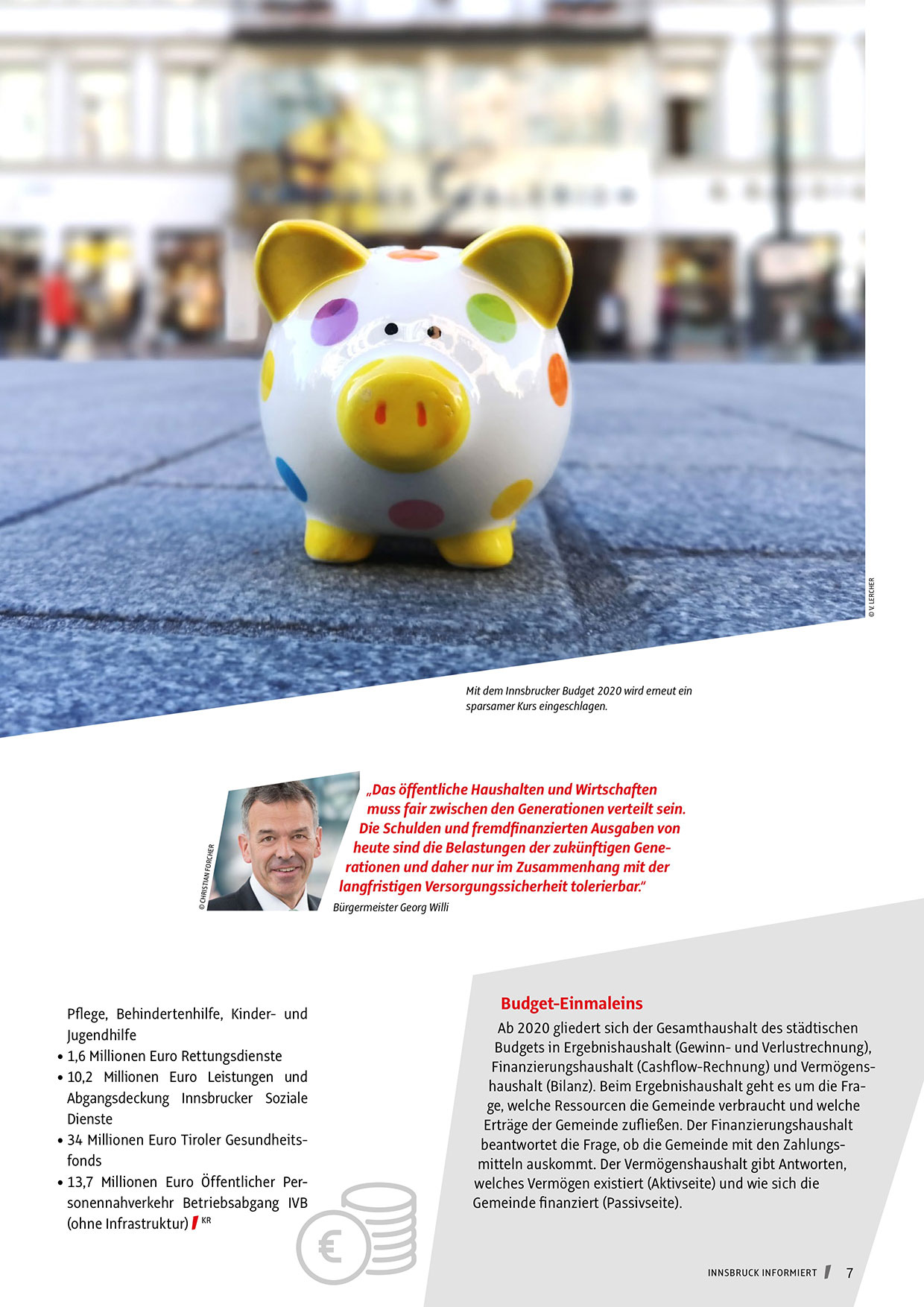 © V. LERCHER

Mit dem Innsbrucker Budget 2020 wird erneut ein sparsamer Kurs eingeschlagen.

© CHRISTIAN FORCHER

„Das öffentliche Haushalten und Wirtschaften muss fair zwischen den Generationen verteilt sein. Die Schulden und fremdfinanzierten Ausgaben von heute sind die Belastungen der zukünftigen Generationen und daher nur im Zusammenhang mit der langfristigen Versorgungssicherheit tolerierbar."
Bürgermeister Georg Willi

Pflege, Behindertenhilfe, Kinder- und Jugendhilfe
• 1,6 Millionen Euro Rettungsdienste
• 10,2 Millionen Euro Leistungen und Abgangsdeckung Innsbrucker Soziale Dienste
• 34 Millionen Euro Tiroler Gesundheitsfonds
• 13,7 Millionen Euro Öffentlicher Personennahverkehr Betriebsabgang IVB (ohne Infrastruktur) KR

Budget-Einmaleins
Ab 2020 gliedert sich der Gesamthaushalt des städtischen Budgets in Ergebnishaushalt (Gewinn- und Verlustrechnung), Finanzierungshaushalt (Cashflow-Rechnung) und Vermögenshaushalt (Bilanz). Beim Ergebnishaushalt geht es um die Frage, welche Ressourcen die Gemeinde verbraucht und welche Erträge der Gemeinde zufließen. Der Finanzierungshaushalt beantwortet die Frage, ob die Gemeinde mit den Zahlungsmitteln auskommt. Der Vermögenshaushalt gibt Antworten, welches Vermögen existiert (Aktivseite) und wie sich die Gemeinde finanziert (Passivseite).

INNSBRUCK INFORMIERT 7